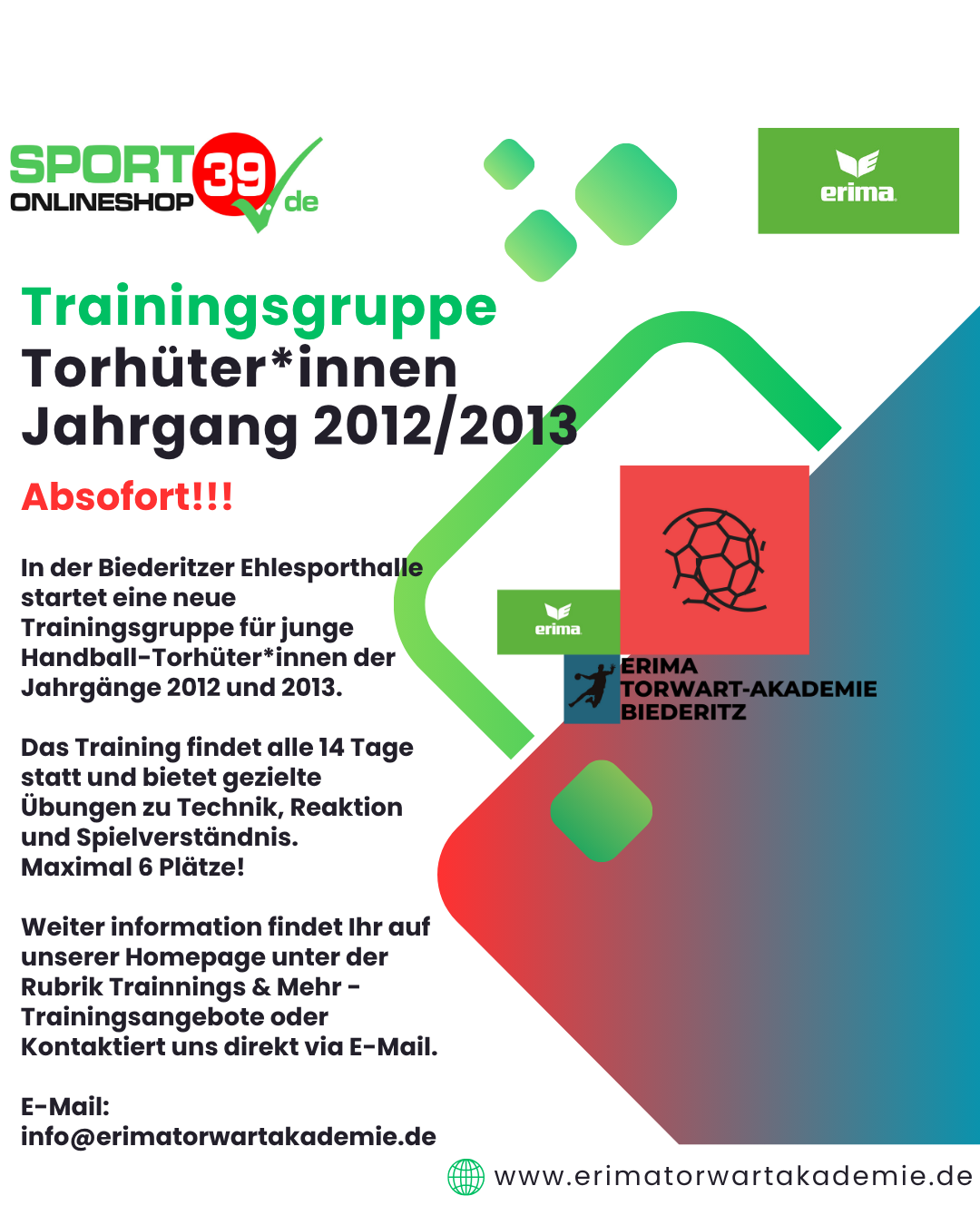 SPORT39
ONLINESHOP .de

erima

Trainingsgruppe
Torhüter*innen
Jahrgang 2012/2013

Absofort!!!

In der Biederitzer Ehlesporthalle startet eine neue Trainingsgruppe für junge Handball-Torhüter*innen der Jahrgänge 2012 und 2013.

Das Training findet alle 14 Tage statt und bietet gezielte Übungen zu Technik, Reaktion und Spielverständnis.
Maximal 6 Plätze!

Weiter information findet Ihr auf unserer Homepage unter der Rubrik Trainnings & Mehr - Trainingsangebote oder Kontaktiert uns direkt via E-Mail.

E-Mail:
info@erimatorwartakademie.de

erima

ERIMA
TORWART-AKADEMIE
BIEDERITZ

www.erimatorwartakademie.de